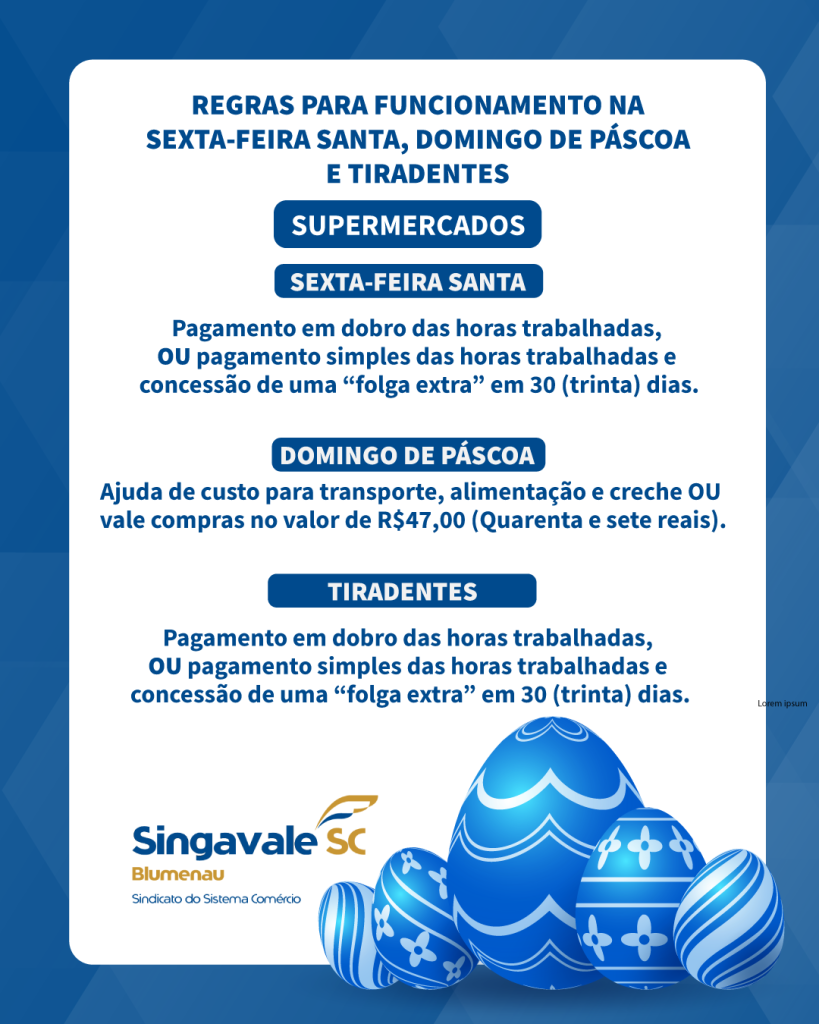 REGRAS PARA FUNCIONAMENTO NA SEXTA-FEIRA SANTA, DOMINGO DE PÁSCOA E TIRADENTES

SUPERMERCADOS

SEXTA-FEIRA SANTA

Pagamento em dobro das horas trabalhadas, OU pagamento simples das horas trabalhadas e concessão de uma “folga extra” em 30 (trinta) dias.

DOMINGO DE PÁSCOA

Ajuda de custo para transporte, alimentação e creche OU vale compras no valor de R$47,00 (Quarenta e sete reais).

TIRADENTES

Pagamento em dobro das horas trabalhadas, OU pagamento simples das horas trabalhadas e concessão de uma “folga extra” em 30 (trinta) dias.

Lorem ipsum

Singavale SC
Blumenau
Sindicato do Sistema Comércio